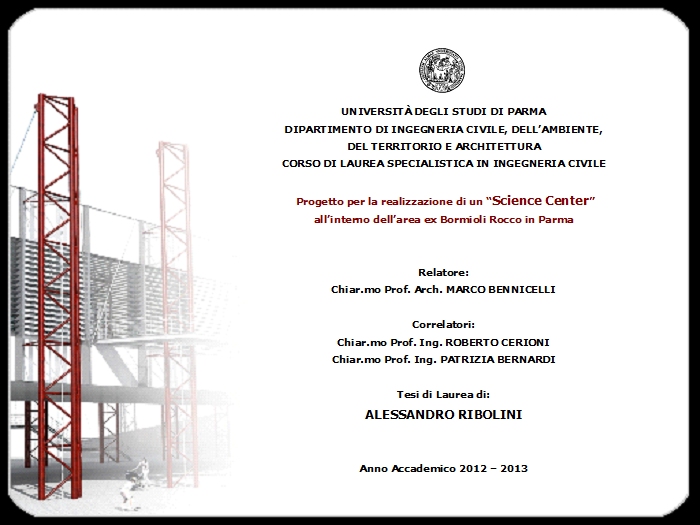 UNIVERSITÀ DEGLI STUDI DI PARMA
DIPARTIMENTO DI INGEGNERIA CIVILE, DELL'AMBIENTE,
DEL TERRITORIO E ARCHITETTURA
CORSO DI LAUREA SPECIALISTICA IN INGEGNERIA CIVILE

Progetto per la realizzazione di un "Science Center"
all'interno dell'area ex Bormioli Rocco in Parma

Relatore:
Chiar.mo Prof. Arch. MARCO BENNICELLI

Correlatori:
Chiar.mo Prof. Ing. ROBERTO CERIONI
Chiar.mo Prof. Ing. PATRIZIA BERNARDI

Tesi di Laurea di:
ALESSANDRO RIBOLINI

Anno Accademico 2012 – 2013